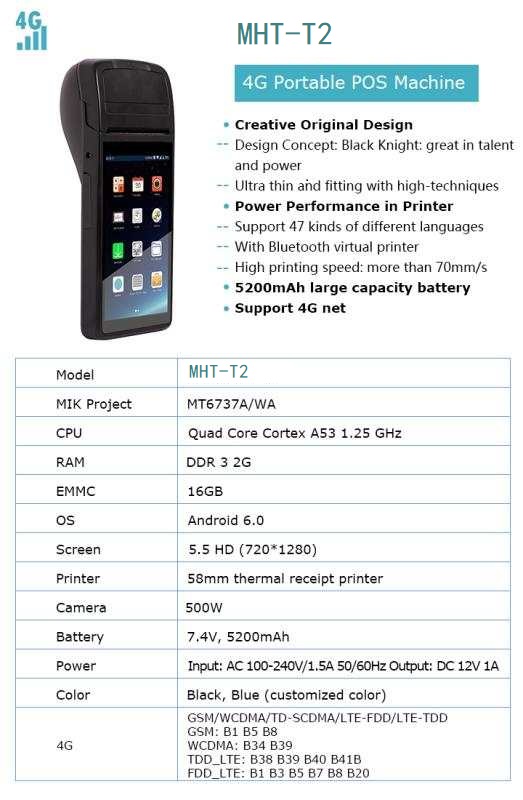 4G

MHT-T2

4G Portable POS Machine

• Creative Original Design
-- Design Concept: Black Knight: great in talent and power
-- Ultra thin and fitting with high-techniques
• Power Performance in Printer
-- Support 47 kinds of different languages
-- With Bluetooth virtual printer
-- High printing speed: more than 70mm/s
• 5200mAh large capacity battery
• Support 4G net

| Model | MHT-T2 |
|---|---|
| MIK Project | MT6737A/WA |
| CPU | Quad Core Cortex A53 1.25 GHz |
| RAM | DDR 3 2G |
| EMMC | 16GB |
| OS | Android 6.0 |
| Screen | 5.5 HD (720*1280) |
| Printer | 58mm thermal receipt printer |
| Camera | 500W |
| Battery | 7.4V, 5200mAh |
| Power | Input: AC 100-240V/1.5A 50/60Hz Output: DC 12V 1A |
| Color | Black, Blue (customized color) |
| 4G | GSM/WCDMA/TD-SCDMA/LTE-FDD/LTE-TDD GSM: B1 B5 B8 WCDMA: B34 B39 TDD_LTE: B38 B39 B40 B41B FDD_LTE: B1 B3 B5 B7 B8 B20 |